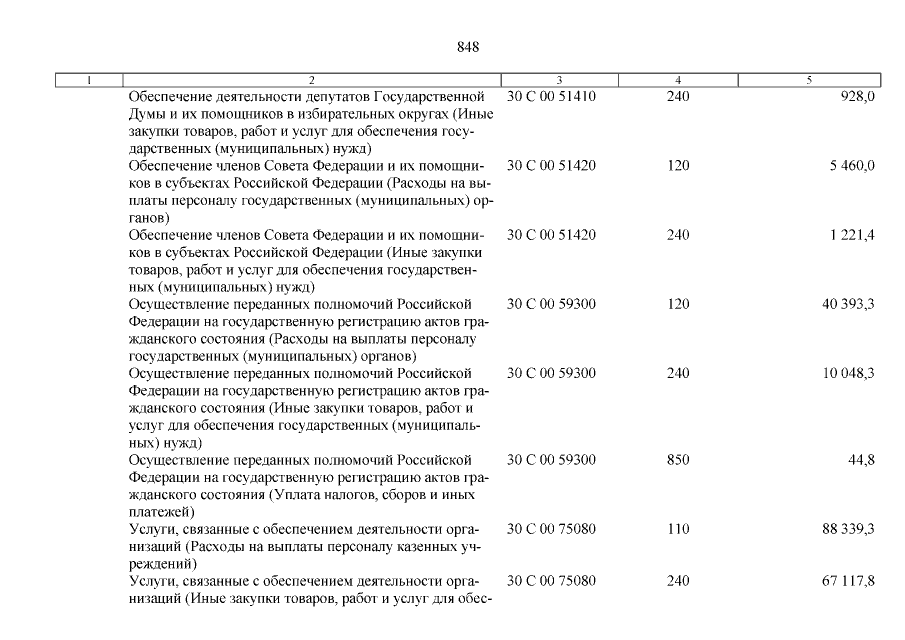 848

| 1 | 2 | 3 | 4 | 5 |
|---|---|---|---|---|
| | Обеспечение деятельности депутатов Государственной Думы и их помощников в избирательных округах (Иные закупки товаров, работ и услуг для обеспечения государственных (муниципальных) нужд) | 30 С 00 51410 | 240 | 928,0 |
| | Обеспечение членов Совета Федерации и их помощников в субъектах Российской Федерации (Расходы на выплаты персоналу государственных (муниципальных) органов) | 30 С 00 51420 | 120 | 5 460,0 |
| | Обеспечение членов Совета Федерации и их помощников в субъектах Российской Федерации (Иные закупки товаров, работ и услуг для обеспечения государственных (муниципальных) нужд) | 30 С 00 51420 | 240 | 1 221,4 |
| | Осуществление переданных полномочий Российской Федерации на государственную регистрацию актов гражданского состояния (Расходы на выплаты персоналу государственных (муниципальных) органов) | 30 С 00 59300 | 120 | 40 393,3 |
| | Осуществление переданных полномочий Российской Федерации на государственную регистрацию актов гражданского состояния (Иные закупки товаров, работ и услуг для обеспечения государственных (муниципальных) нужд) | 30 С 00 59300 | 240 | 10 048,3 |
| | Осуществление переданных полномочий Российской Федерации на государственную регистрацию актов гражданского состояния (Уплата налогов, сборов и иных платежей) | 30 С 00 59300 | 850 | 44,8 |
| | Услуги, связанные с обеспечением деятельности организаций (Расходы на выплаты персоналу казенных учреждений) | 30 С 00 75080 | 110 | 88 339,3 |
| | Услуги, связанные с обеспечением деятельности организаций (Иные закупки товаров, работ и услуг для обес- | 30 С 00 75080 | 240 | 67 117,8 |